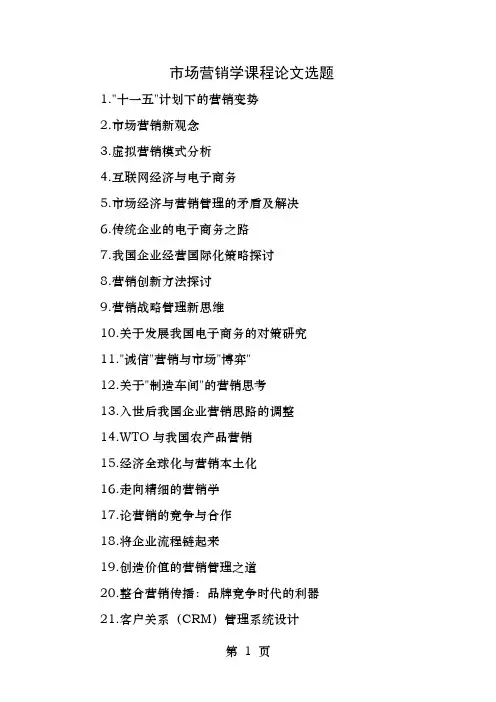 市场营销学课程论文选题

1.“十一五”计划下的营销变势

2.市场营销新观念

3.虚拟营销模式分析

4.互联网经济与电子商务

5.市场经济与营销管理的矛盾及解决

6.传统企业的电子商务之路

7.我国企业经营国际化策略探讨

8.营销创新方法探讨

9.营销战略管理新思维

10.关于发展我国电子商务的对策研究

11.“诚信”营销与市场“博弈”

12.关于“制造车间”的营销思考

13.入世后我国企业营销思路的调整

14.WTO与我国农产品营销

15.经济全球化与营销本土化

16.走向精细的营销学

17.论营销的竞争与合作

18.将企业流程链起来

19.创造价值的营销管理之道

20.整合营销传播：品牌竞争时代的利器

21.客户关系（CRM）管理系统设计

第1页